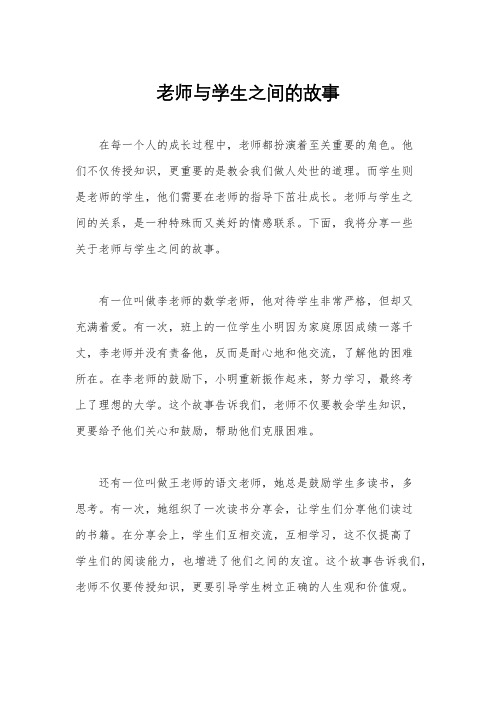 老师与学生之间的故事

在每一个人的成长过程中，老师都扮演着至关重要的角色。他们不仅传授知识，更重要的是教会我们做人处世的道理。而学生则是老师的学生，他们需要在老师的指导下茁壮成长。老师与学生之间的关系，是一种特殊而又美好的情感联系。下面，我将分享一些关于老师与学生之间的故事。

有一位叫做李老师的数学老师，他对待学生非常严格，但却又充满着爱。有一次，班上的一位学生小明因为家庭原因成绩一落千丈，李老师并没有责备他，反而是耐心地和他交流，了解他的困难所在。在李老师的鼓励下，小明重新振作起来，努力学习，最终考上了理想的大学。这个故事告诉我们，老师不仅要教会学生知识，更要给予他们关心和鼓励，帮助他们克服困难。

还有一位叫做王老师的语文老师，她总是鼓励学生多读书，多思考。有一次，她组织了一次读书分享会，让学生们分享他们读过的书籍。在分享会上，学生们互相交流，互相学习，这不仅提高了学生们的阅读能力，也增进了他们之间的友谊。这个故事告诉我们，老师不仅要传授知识，更要引导学生树立正确的人生观和价值观。